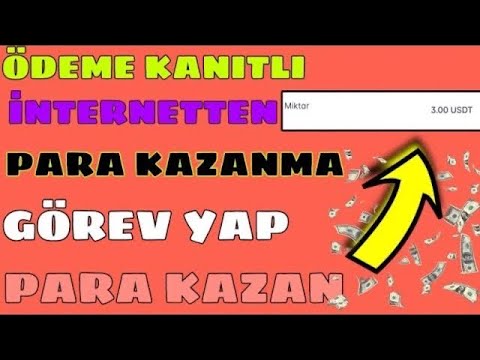 ÖDEME KANITLI
İNTERNETTEN
Miktar
3.00 USDT
PARA KAZANMA
GÖREV YAP
PARA KAZAN